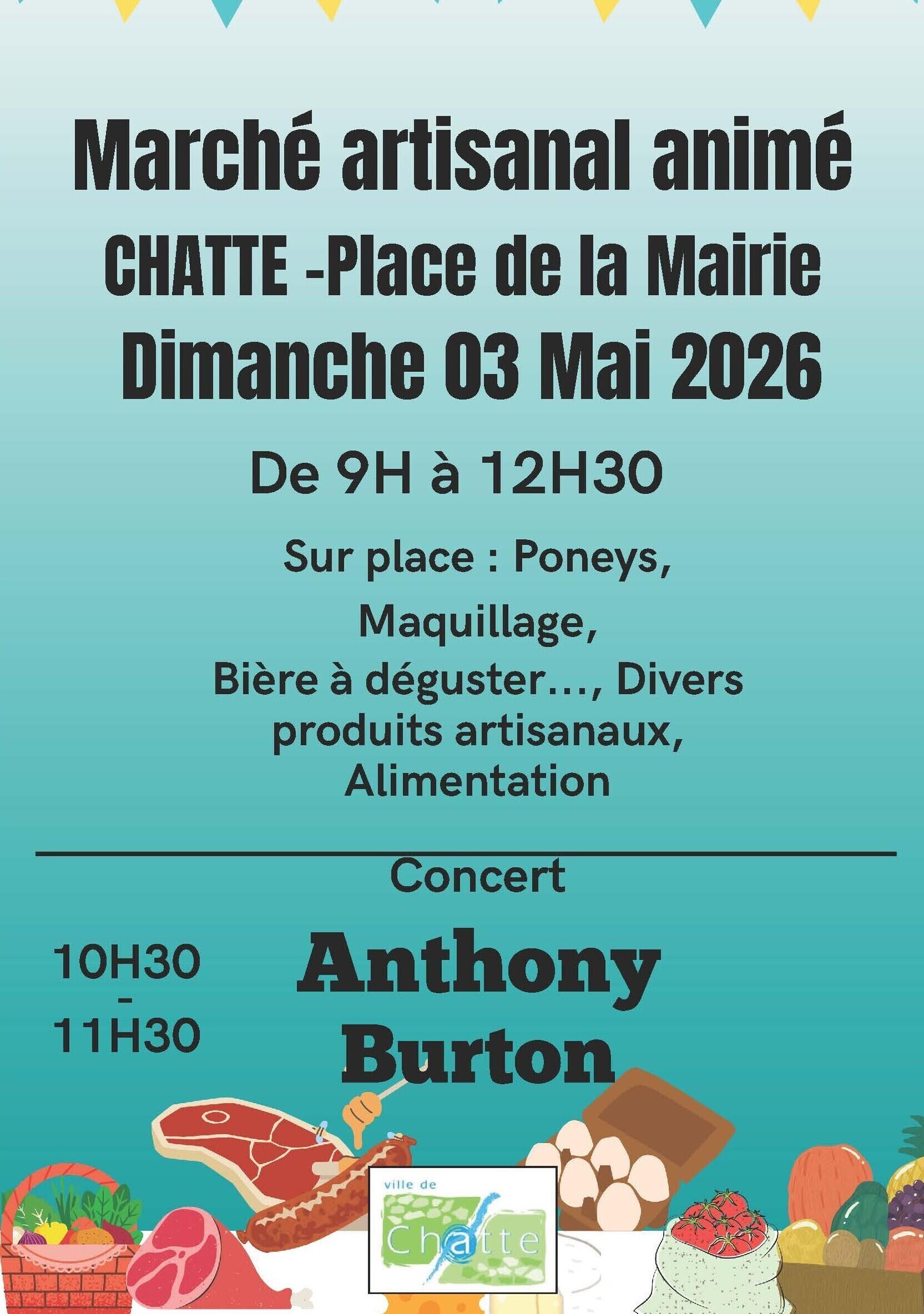 Marché artisanal animé
CHATTE -Place de la Mairie
Dimanche 03 Mai 2026

De 9H à 12H30

Sur place : Poneys,
Maquillage,
Bière à déguster..., Divers produits artisanaux, Alimentation

Concert

10H30
-
11H30

Anthony
Burton

ville de
Chatte